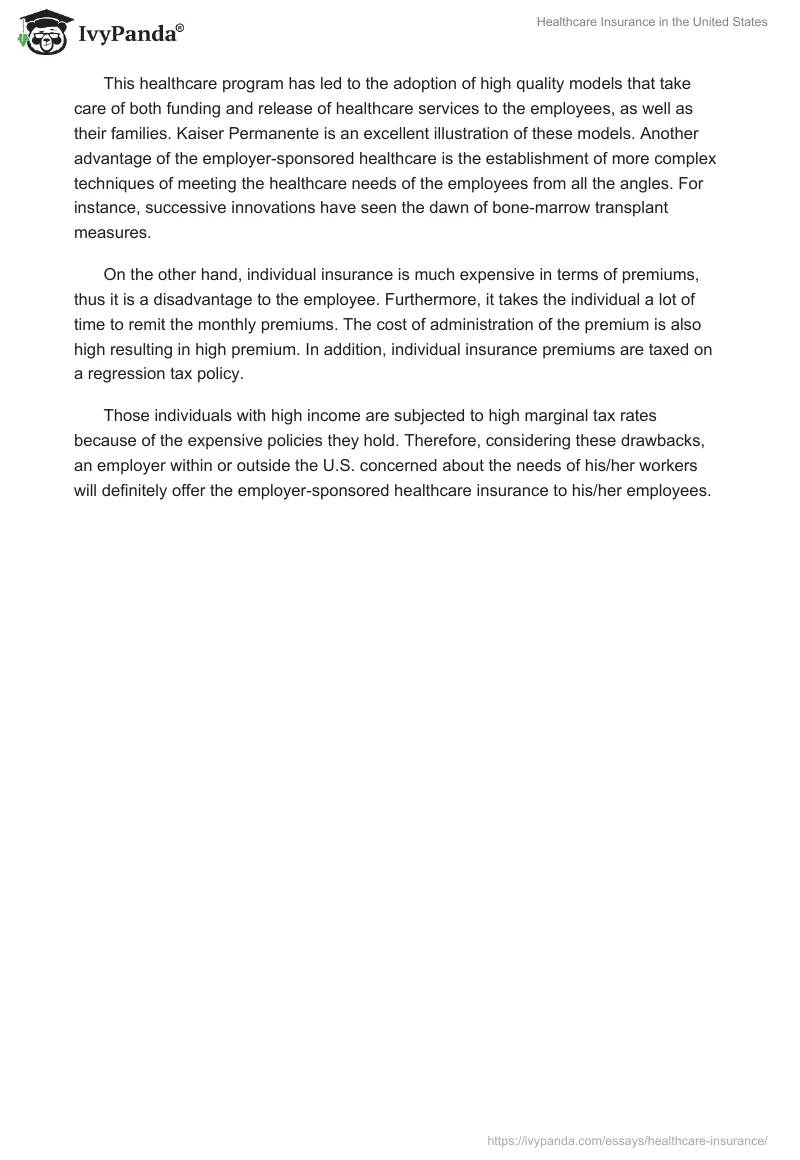 IvyPanda®

Healthcare Insurance in the United States

This healthcare program has led to the adoption of high quality models that take care of both funding and release of healthcare services to the employees, as well as their families. Kaiser Permanente is an excellent illustration of these models. Another advantage of the employer-sponsored healthcare is the establishment of more complex techniques of meeting the healthcare needs of the employees from all the angles. For instance, successive innovations have seen the dawn of bone-marrow transplant measures.

On the other hand, individual insurance is much expensive in terms of premiums, thus it is a disadvantage to the employee. Furthermore, it takes the individual a lot of time to remit the monthly premiums. The cost of administration of the premium is also high resulting in high premium. In addition, individual insurance premiums are taxed on a regression tax policy.

Those individuals with high income are subjected to high marginal tax rates because of the expensive policies they hold. Therefore, considering these drawbacks, an employer within or outside the U.S. concerned about the needs of his/her workers will definitely offer the employer-sponsored healthcare insurance to his/her employees.

https://ivypanda.com/essays/healthcare-insurance/